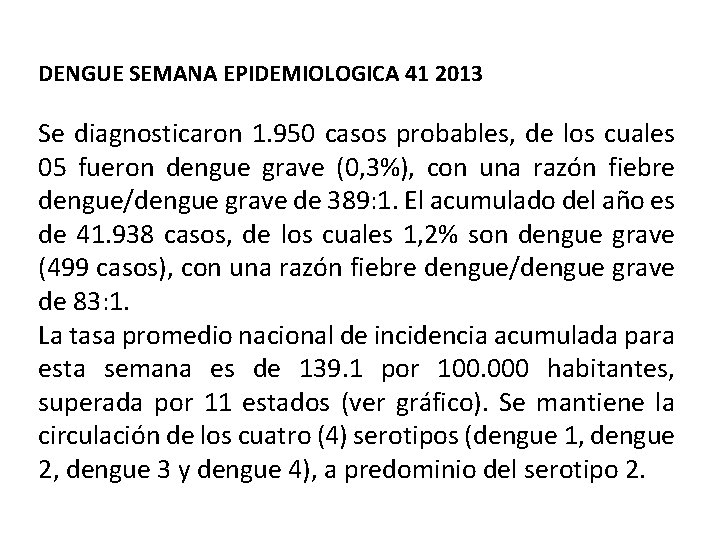 DENGUE SEMANA EPIDEMIOLOGICA 41 2013

Se diagnosticaron 1.950 casos probables, de los cuales 05 fueron dengue grave (0,3%), con una razón fiebre dengue/dengue grave de 389:1. El acumulado del año es de 41.938 casos, de los cuales 1,2% son dengue grave (499 casos), con una razón fiebre dengue/dengue grave de 83:1.
La tasa promedio nacional de incidencia acumulada para esta semana es de 139.1 por 100.000 habitantes, superada por 11 estados (ver gráfico). Se mantiene la circulación de los cuatro (4) serotipos (dengue 1, dengue 2, dengue 3 y dengue 4), a predominio del serotipo 2.